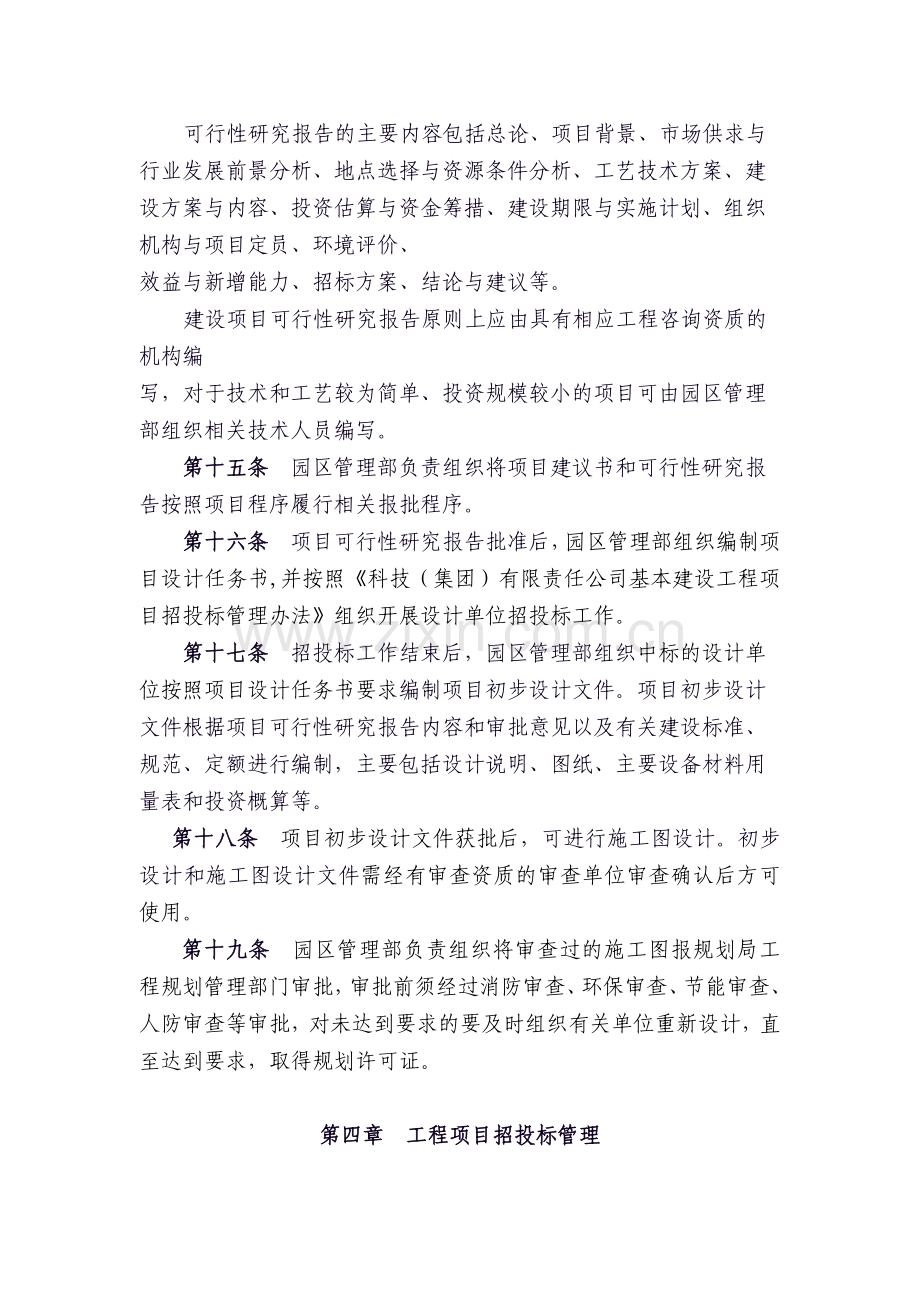 可行性研究报告的主要内容包括总论、项目背景、市场供求与行业发展前景分析、地点选择与资源条件分析、工艺技术方案、建设方案与内容、投资估算与资金筹措、建设期限与实施计划、组织机构与项目定员、环境评价、

效益与新增能力、招标方案、结论与建议等。

建设项目可行性研究报告原则上应由具有相应工程咨询资质的机构编

写，对于技术和工艺较为简单、投资规模较小的项目可由园区管理部组织相关技术人员编写。

第十五条　园区管理部负责组织将项目建议书和可行性研究报告按照项目程序履行相关报批程序。

第十六条　项目可行性研究报告批准后，园区管理部组织编制项目设计任务书，并按照《科技（集团）有限责任公司基本建设工程项目招投标管理办法》组织开展设计单位招投标工作。

第十七条　招投标工作结束后，园区管理部组织中标的设计单位按照项目设计任务书要求编制项目初步设计文件。项目初步设计文件根据项目可行性研究报告内容和审批意见以及有关建设标准、规范、定额进行编制，主要包括设计说明、图纸、主要设备材料用量表和投资概算等。

第十八条　项目初步设计文件获批后，可进行施工图设计。初步设计和施工图设计文件需经有审查资质的审查单位审查确认后方可使用。

第十九条　园区管理部负责组织将审查过的施工图报规划局工程规划管理部门审批，审批前须经过消防审查、环保审查、节能审查、人防审查等审批，对未达到要求的要及时组织有关单位重新设计，直至达到要求，取得规划许可证。

第四章　工程项目招投标管理

www.zixin.com.cn